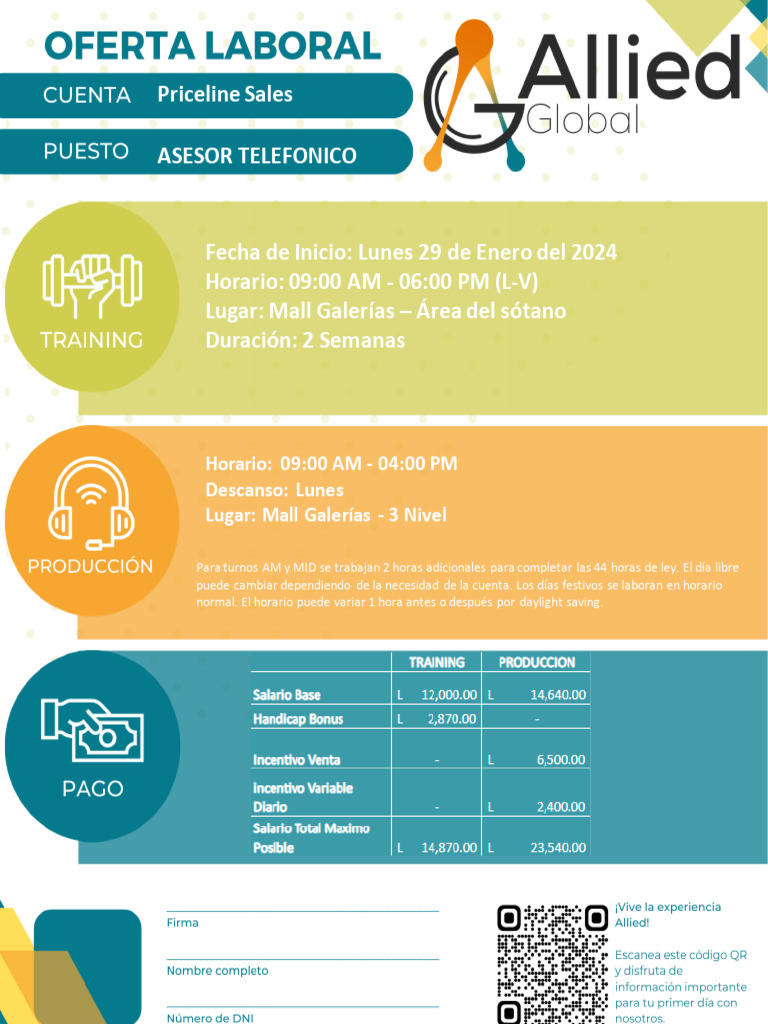 OFERTA LABORAL

CUENTA Priceline Sales

PUESTO ASESOR TELEFONICO

Allied Global

TRAINING

Fecha de Inicio: Lunes 29 de Enero del 2024
Horario: 09:00 AM - 06:00 PM (L-V)
Lugar: Mall Galerías – Área del sótano
Duración: 2 Semanas

PRODUCCIÓN

Horario: 09:00 AM - 04:00 PM
Descanso: Lunes
Lugar: Mall Galerías - 3 Nivel

Para turnos AM y MID se trabajan 2 horas adicionales para completar las 44 horas de ley. El dia libre puede cambiar dependiendo de la necesidad de la cuenta. Los días festivos se laboran en horario normal. El horario puede variar 1 hora antes o después por daylight saving.

PAGO

| | TRAINING | PRODUCCION |
|---|---|---|
| Salario Base | L 12,000.00 | L 14,640.00 |
| Handicap Bonus | L 2,870.00 | - |
| Incentivo Venta | - | L 6,500.00 |
| Incentivo Variable Diario | - | L 2,400.00 |
| Salario Total Maximo Posible | L 14,870.00 | L 23,540.00 |

Firma

Nombre completo

Número de DNI

¡Vive la experiencia Allied!

Escanea este código QR y disfruta de información importante para tu primer día con nosotros.